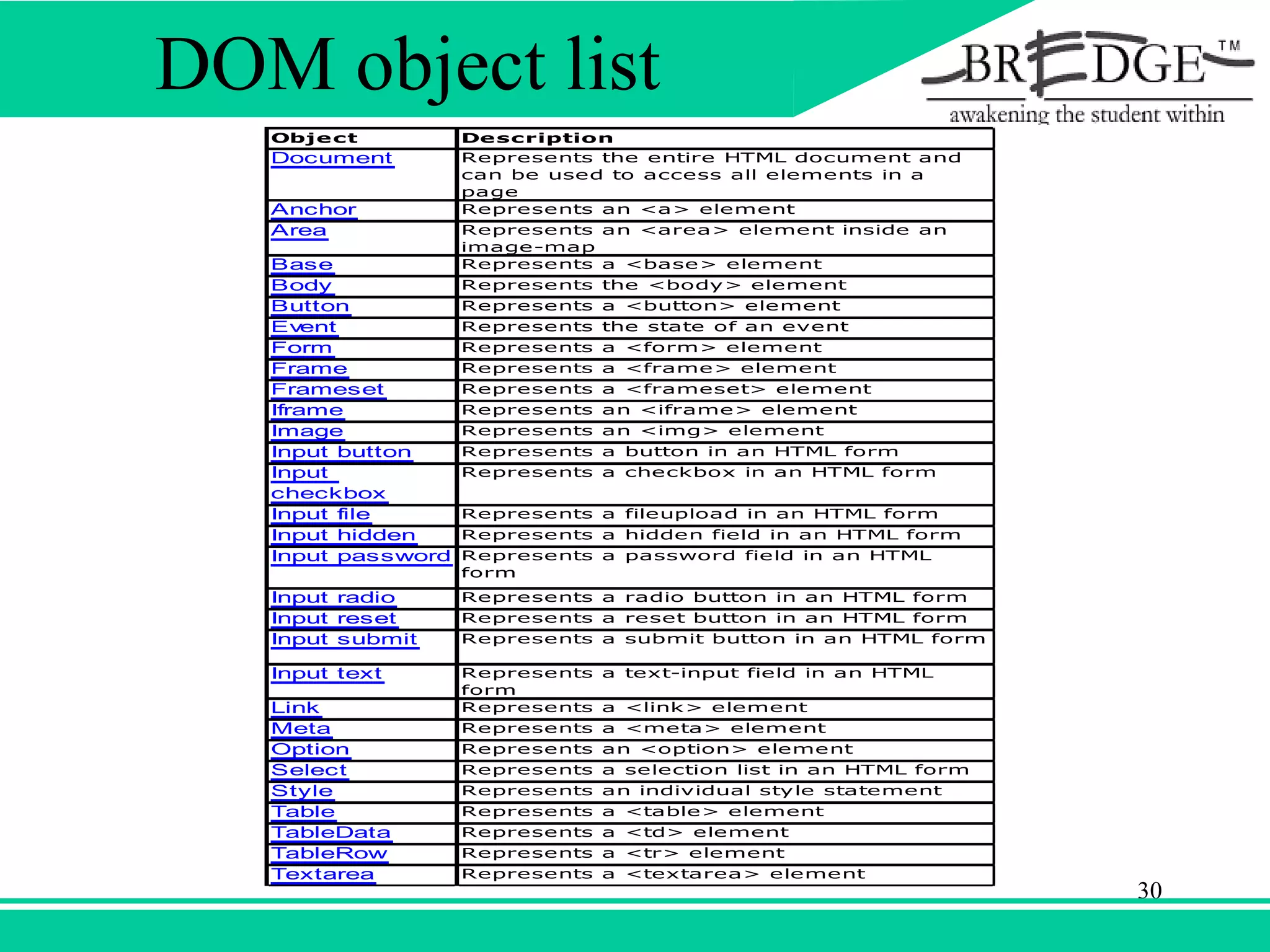 DOM object list

BREDGE™
awakening the student within

| Object | Description |
|---|---|
| Document | Represents the entire HTML document and can be used to access all elements in a page |
| Anchor | Represents an <a> element |
| Area | Represents an <area> element inside an image-map |
| Base | Represents a <base> element |
| Body | Represents the <body> element |
| Button | Represents a <button> element |
| Event | Represents the state of an event |
| Form | Represents a <form> element |
| Frame | Represents a <frame> element |
| Frameset | Represents a <frameset> element |
| Iframe | Represents an <iframe> element |
| Image | Represents an <img> element |
| Input button | Represents a button in an HTML form |
| Input checkbox | Represents a checkbox in an HTML form |
| Input file | Represents a fileupload in an HTML form |
| Input hidden | Represents a hidden field in an HTML form |
| Input password | Represents a password field in an HTML form |
| Input radio | Represents a radio button in an HTML form |
| Input reset | Represents a reset button in an HTML form |
| Input submit | Represents a submit button in an HTML form |
| Input text | Represents a text-input field in an HTML form |
| Link | Represents a <link> element |
| Meta | Represents a <meta> element |
| Option | Represents an <option> element |
| Select | Represents a selection list in an HTML form |
| Style | Represents an individual style statement |
| Table | Represents a <table> element |
| TableData | Represents a <td> element |
| TableRow | Represents a <tr> element |
| Textarea | Represents a <textarea> element |

30